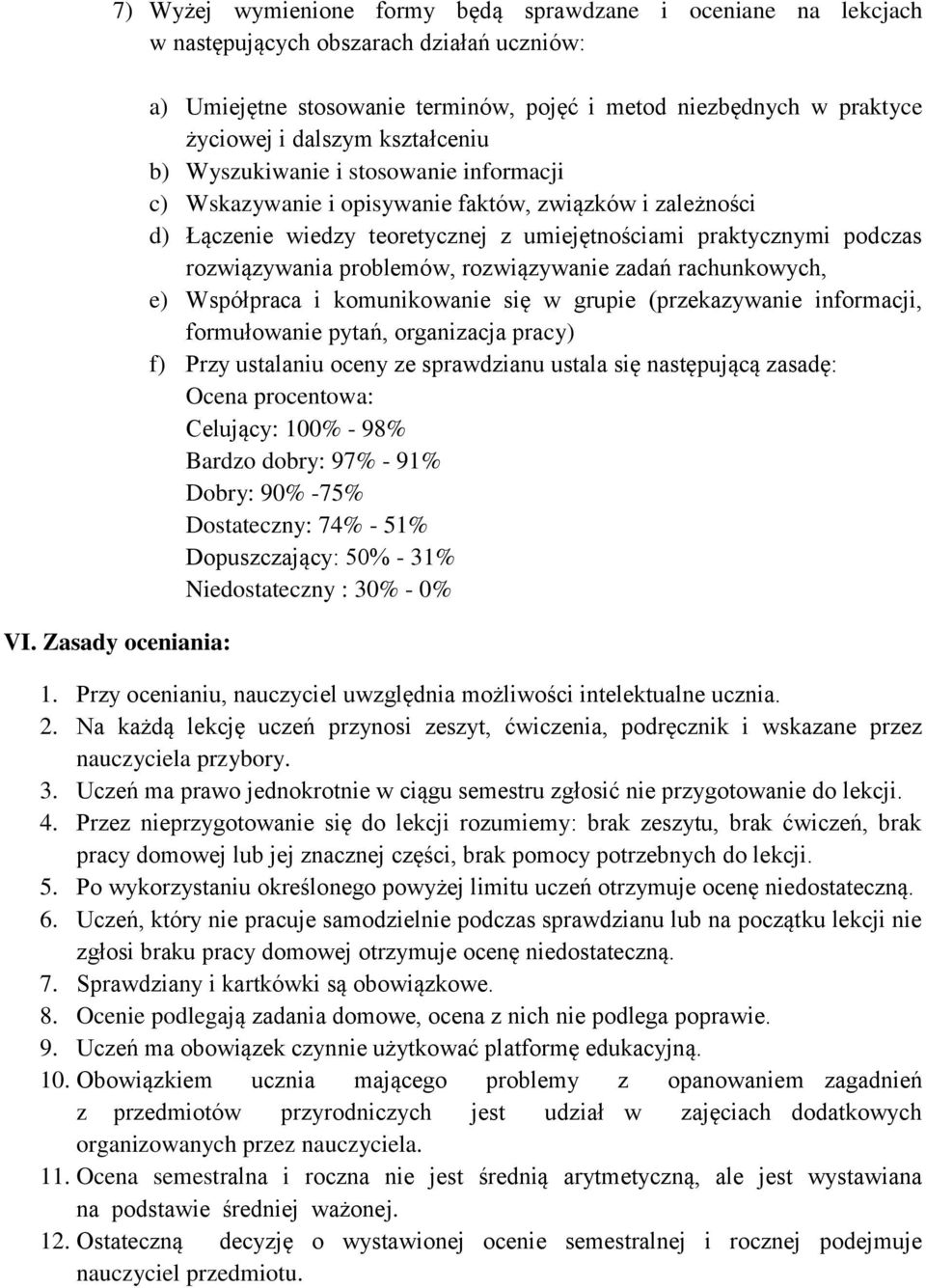 7) Wyżej wymienione formy będą sprawdzane i oceniane na lekcjach w następujących obszarach działań uczniów:

a) Umiejętne stosowanie terminów, pojęć i metod niezbędnych w praktyce życiowej i dalszym kształceniu
b) Wyszukiwanie i stosowanie informacji
c) Wskazywanie i opisywanie faktów, związków i zależności
d) Łączenie wiedzy teoretycznej z umiejętnościami praktycznymi podczas rozwiązywania problemów, rozwiązywanie zadań rachunkowych,
e) Współpraca i komunikowanie się w grupie (przekazywanie informacji, formułowanie pytań, organizacja pracy)
f) Przy ustalaniu oceny ze sprawdzianu ustala się następującą zasadę:
Ocena procentowa:
Celujący: 100% - 98%
Bardzo dobry: 97% - 91%
Dobry: 90% -75%
Dostateczny: 74% - 51%
Dopuszczający: 50% - 31%
Niedostateczny : 30% - 0%

VI. Zasady oceniania:

1. Przy ocenianiu, nauczyciel uwzględnia możliwości intelektualne ucznia.
2. Na każdą lekcję uczeń przynosi zeszyt, ćwiczenia, podręcznik i wskazane przez nauczyciela przybory.
3. Uczeń ma prawo jednokrotnie w ciągu semestru zgłosić nie przygotowanie do lekcji.
4. Przez nieprzygotowanie się do lekcji rozumiemy: brak zeszytu, brak ćwiczeń, brak pracy domowej lub jej znacznej części, brak pomocy potrzebnych do lekcji.
5. Po wykorzystaniu określonego powyżej limitu uczeń otrzymuje ocenę niedostateczną.
6. Uczeń, który nie pracuje samodzielnie podczas sprawdzianu lub na początku lekcji nie zgłosi braku pracy domowej otrzymuje ocenę niedostateczną.
7. Sprawdziany i kartkówki są obowiązkowe.
8. Ocenie podlegają zadania domowe, ocena z nich nie podlega poprawie.
9. Uczeń ma obowiązek czynnie użytkować platformę edukacyjną.
10. Obowiązkiem ucznia mającego problemy z opanowaniem zagadnień z przedmiotów przyrodniczych jest udział w zajęciach dodatkowych organizowanych przez nauczyciela.
11. Ocena semestralna i roczna nie jest średnią arytmetyczną, ale jest wystawiana na podstawie średniej ważonej.
12. Ostateczną decyzję o wystawionej ocenie semestralnej i rocznej podejmuje nauczyciel przedmiotu.